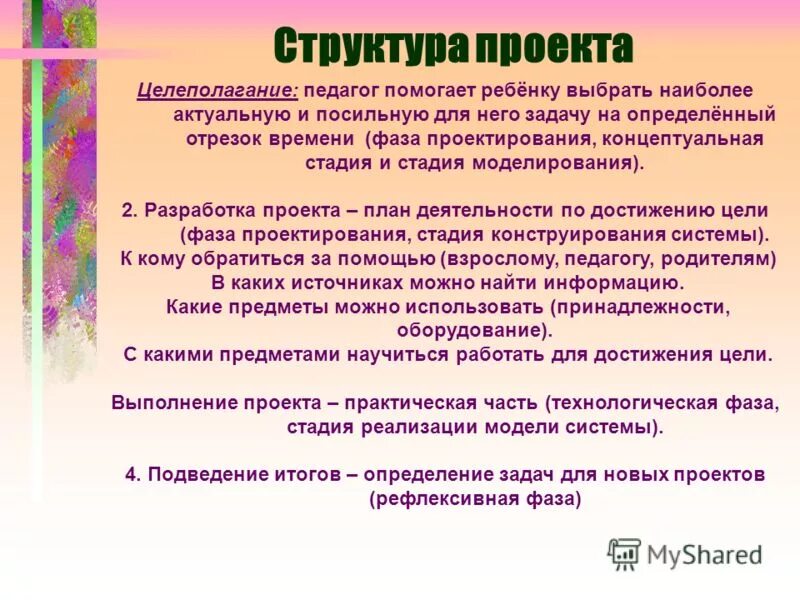 Структура проекта

Целеполагание: педагог помогает ребёнку выбрать наиболее актуальную и посильную для него задачу на определённый отрезок времени (фаза проектирования, концептуальная стадия и стадия моделирования).

2. Разработка проекта – план деятельности по достижению цели (фаза проектирования, стадия конструирования системы).
К кому обратиться за помощью (взрослому, педагогу, родителям)
В каких источниках можно найти информацию.
Какие предметы можно использовать (принадлежности, оборудование).
С какими предметами научиться работать для достижения цели.

Выполнение проекта – практическая часть (технологическая фаза, стадия реализации модели системы).

4. Подведение итогов – определение задач для новых проектов (рефлексивная фаза)

MyShared